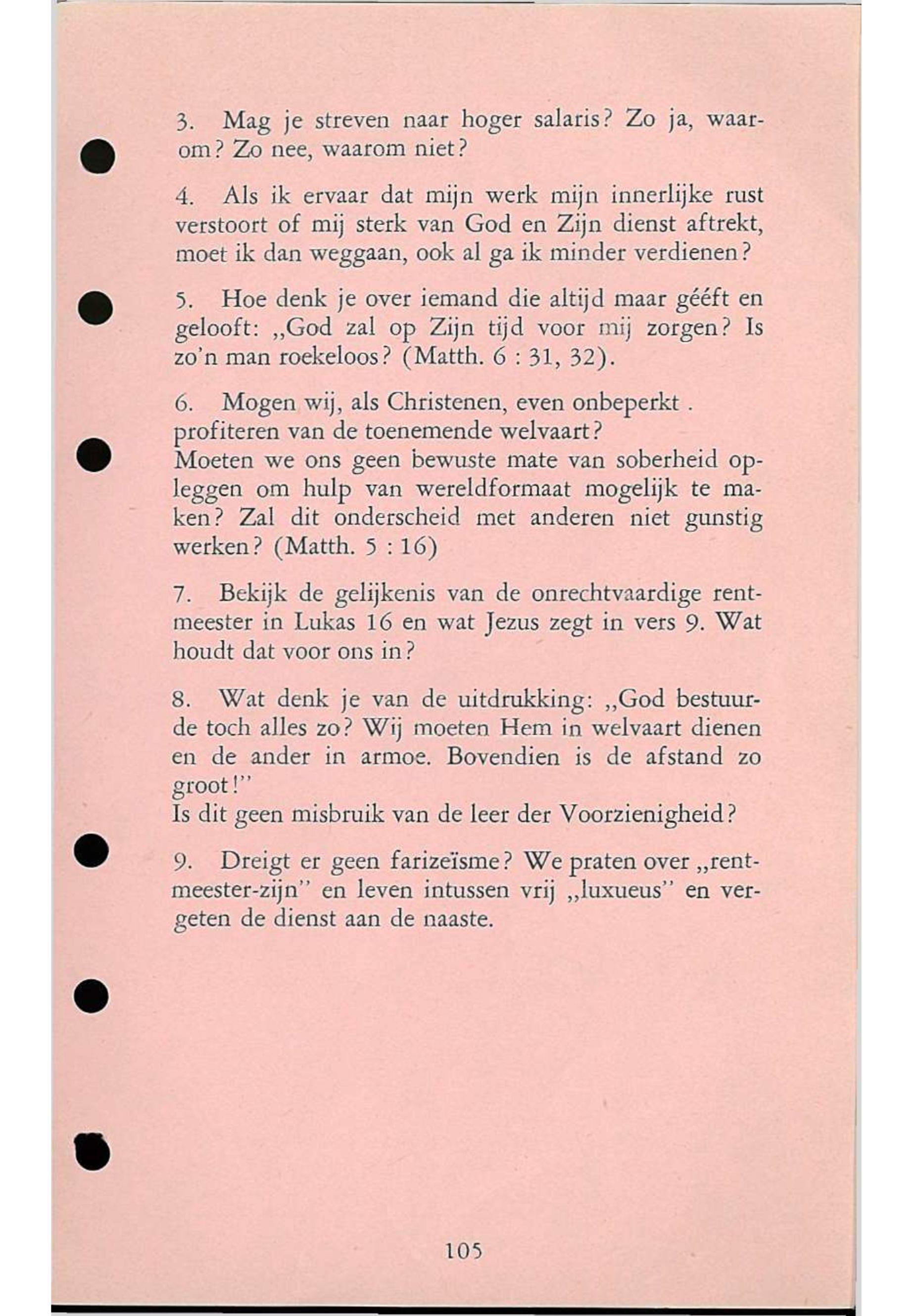 3. Mag je streven naar hoger salaris? Zo ja, waarom? Zo nee, waarom niet?

4. Als ik ervaar dat mijn werk mijn innerlijke rust verstoort of mij sterk van God en Zijn dienst aftrekt, moet ik dan weggaan, ook al ga ik minder verdienen?

5. Hoe denk je over iemand die altijd maar gééft en gelooft: „God zal op Zijn tijd voor mij zorgen? Is zo'n man roekeloos? (Matth. 6 : 31, 32).

6. Mogen wij, als Christenen, even onbeperkt . profiteren van de toenemende welvaart?
Moeten we ons geen bewuste mate van soberheid opleggen om hulp van wereldformaat mogelijk te maken? Zal dit onderscheid met anderen niet gunstig werken? (Matth. 5 : 16)

7. Bekijk de gelijkenis van de onrechtvaardige rentmeester in Lukas 16 en wat Jezus zegt in vers 9. Wat houdt dat voor ons in?

8. Wat denk je van de uitdrukking: „God bestuurde toch alles zo? Wij moeten Hem in welvaart dienen en de ander in armoe. Bovendien is de afstand zo groot!"
Is dit geen misbruik van de leer der Voorzienigheid?

9. Dreigt er geen farizeïsme? We praten over „rentmeester-zijn" en leven intussen vrij „luxueus" en vergeten de dienst aan de naaste.

105